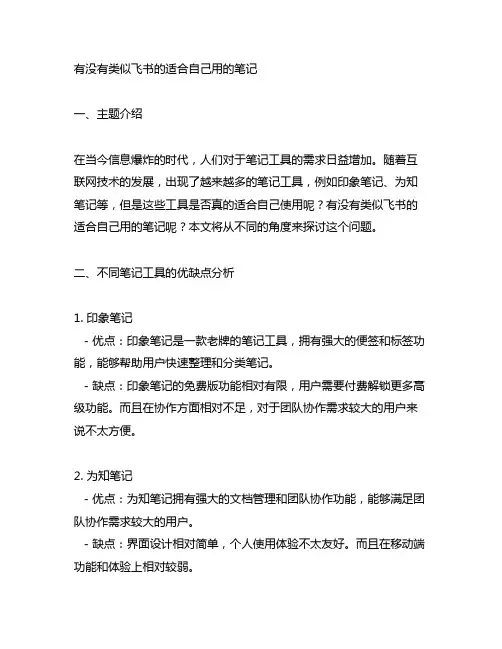 有没有类似飞书的适合自己用的笔记

一、主题介绍

在当今信息爆炸的时代，人们对于笔记工具的需求日益增加。随着互联网技术的发展，出现了越来越多的笔记工具，例如印象笔记、为知笔记等，但是这些工具是否真的适合自己使用呢？有没有类似飞书的适合自己用的笔记呢？本文将从不同的角度来探讨这个问题。

二、不同笔记工具的优缺点分析

1. 印象笔记
- 优点：印象笔记是一款老牌的笔记工具，拥有强大的便签和标签功能，能够帮助用户快速整理和分类笔记。
- 缺点：印象笔记的免费版功能相对有限，用户需要付费解锁更多高级功能。而且在协作方面相对不足，对于团队协作需求较大的用户来说不太方便。

2. 为知笔记
- 优点：为知笔记拥有强大的文档管理和团队协作功能，能够满足团队协作需求较大的用户。
- 缺点：界面设计相对简单，个人使用体验不太友好。而且在移动端功能和体验上相对较弱。